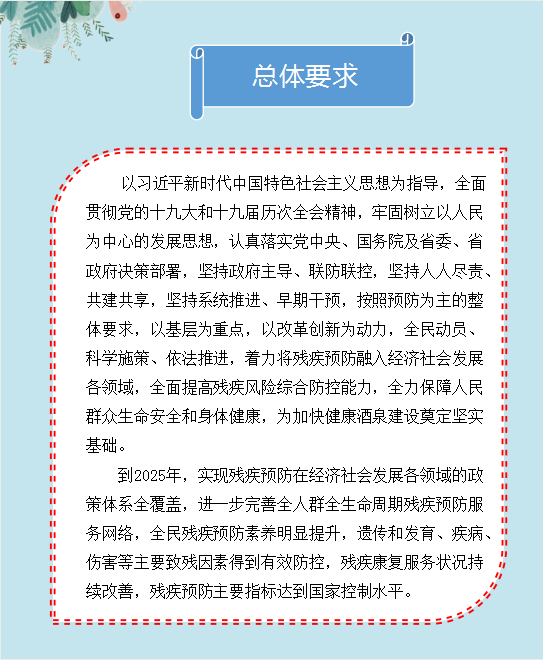 总体要求

以习近平新时代中国特色社会主义思想为指导，全面贯彻党的十九大和十九届历次全会精神，牢固树立以人民为中心的发展思想，认真落实党中央、国务院及省委、省政府决策部署，坚持政府主导、联防联控，坚持人人尽责、共建共享，坚持系统推进、早期干预，按照预防为主的整体要求，以基层为重点，以改革创新为动力，全民动员、科学施策、依法推进，着力将残疾预防融入经济社会发展各领域，全面提高残疾风险综合防控能力，全力保障人民群众生命安全和身体健康，为加快健康酒泉建设奠定坚实基础。

到2025年，实现残疾预防在经济社会发展各领域的政策体系全覆盖，进一步完善全人群全生命周期残疾预防服务网络，全民残疾预防素养明显提升，遗传和发育、疾病、伤害等主要致残因素得到有效防控，残疾康复服务状况持续改善，残疾预防主要指标达到国家控制水平。